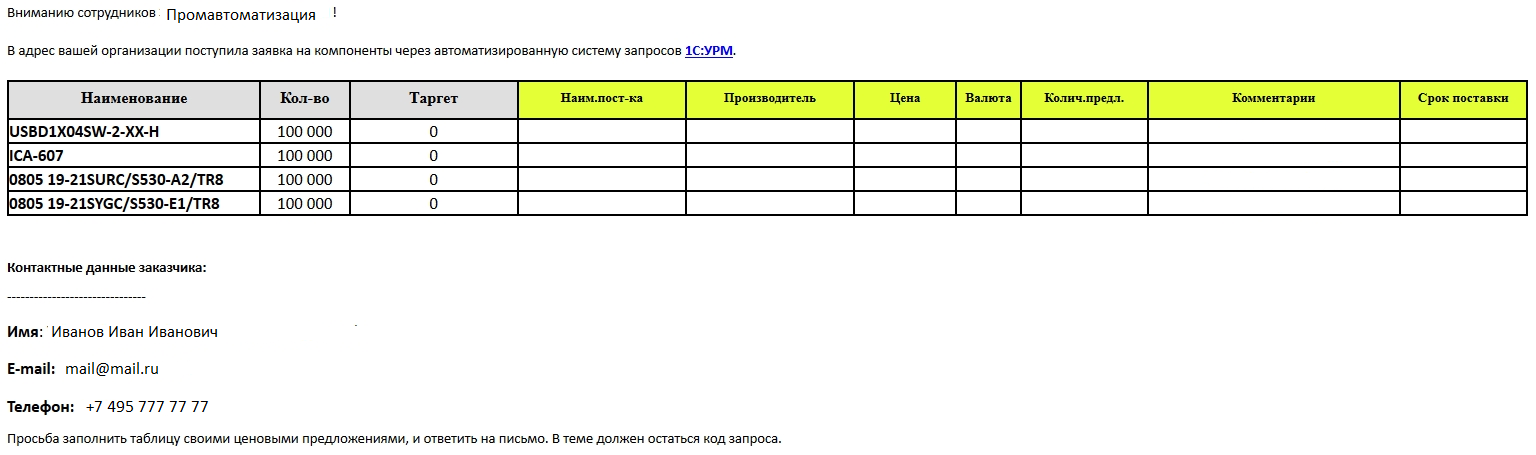 Вниманию сотрудников Промавтоматизация !

В адрес вашей организации поступила заявка на компоненты через автоматизированную систему запросов 1С:УРМ.

| Наименование | Кол-во | Таргет | Наим.пост-ка | Производитель | Цена | Валюта | Колич.предл. | Комментарии | Срок поставки |
|---|---|---|---|---|---|---|---|---|---|
| USBD1X04SW-2-XX-H | 100 000 | 0 | | | | | | | |
| ICA-607 | 100 000 | 0 | | | | | | | |
| 0805 19-21SURC/S530-A2/TR8 | 100 000 | 0 | | | | | | | |
| 0805 19-21SYGC/S530-E1/TR8 | 100 000 | 0 | | | | | | | |

Контактные данные заказчика:

------------------------------

Имя: Иванов Иван Иванович

E-mail: mail@mail.ru

Телефон: +7 495 777 77 77

Просьба заполнить таблицу своими ценовыми предложениями, и ответить на письмо. В теме должен остаться код запроса.